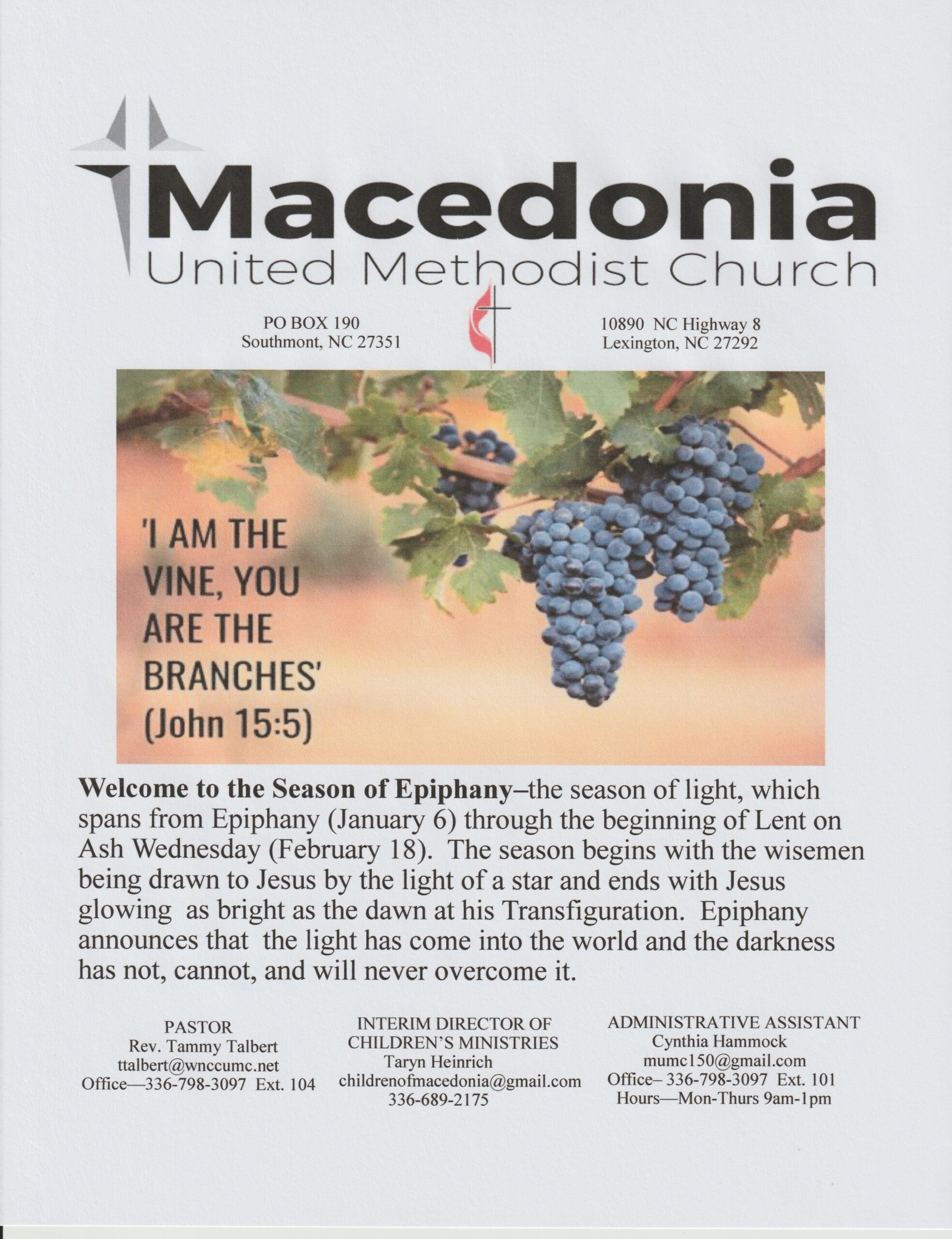 Macedonia
United Methodist Church

PO BOX 190
Southmont, NC 27351

10890 NC Highway 8
Lexington, NC 27292

'I AM THE VINE, YOU ARE THE BRANCHES' (John 15:5)

Welcome to the Season of Epiphany–the season of light, which spans from Epiphany (January 6) through the beginning of Lent on Ash Wednesday (February 18). The season begins with the wisemen being drawn to Jesus by the light of a star and ends with Jesus glowing as bright as the dawn at his Transfiguration. Epiphany announces that the light has come into the world and the darkness has not, cannot, and will never overcome it.

PASTOR
Rev. Tammy Talbert
ttalbert@wnccumc.net
Office—336-798-3097 Ext. 104

INTERIM DIRECTOR OF
CHILDREN'S MINISTRIES
Taryn Heinrich
childrenofmacedonia@gmail.com
336-689-2175

ADMINISTRATIVE ASSISTANT
Cynthia Hammock
mumc150@gmail.com
Office– 336-798-3097 Ext. 101
Hours—Mon-Thurs 9am-1pm